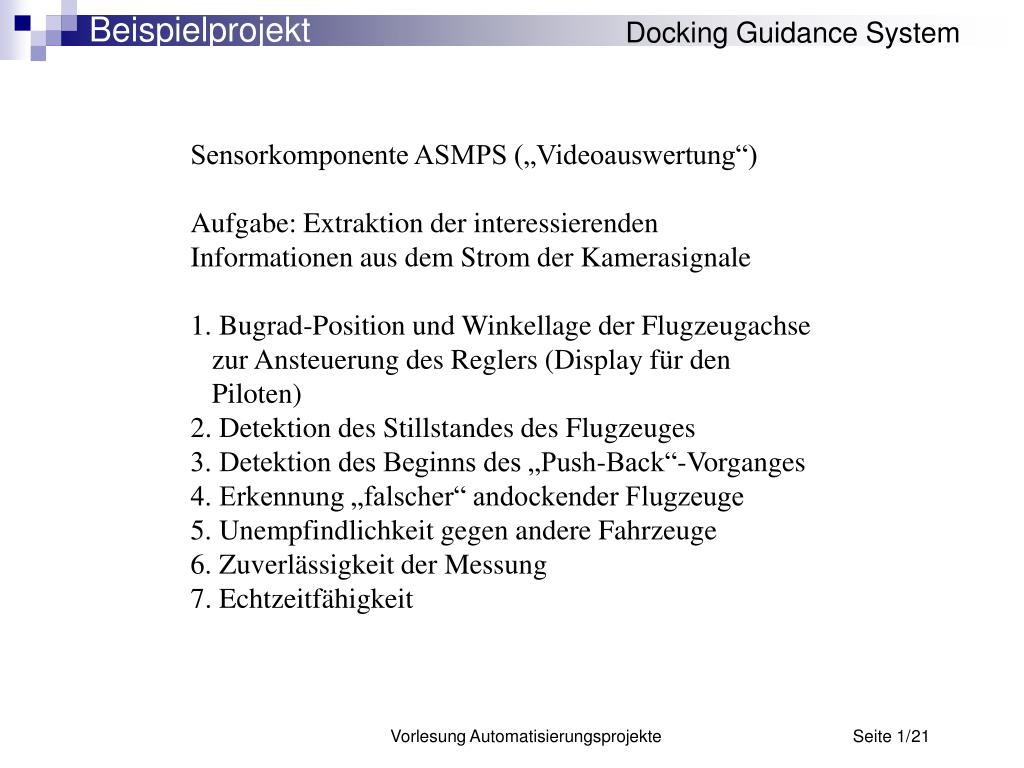 Beispielprojekt

Docking Guidance System

Sensorkomponente ASMPS („Videoauswertung“)

Aufgabe: Extraktion der interessierenden Informationen aus dem Strom der Kamerasignale

1. Bugrad-Position und Winkellage der Flugzeugachse zur Ansteuerung des Reglers (Display für den Piloten)
2. Detektion des Stillstandes des Flugzeuges
3. Detektion des Beginns des „Push-Back“-Vorganges
4. Erkennung „falscher“ andockender Flugzeuge
5. Unempfindlichkeit gegen andere Fahrzeuge
6. Zuverlässigkeit der Messung
7. Echtzeitfähigkeit

Vorlesung Automatisierungsprojekte

Seite 1/21